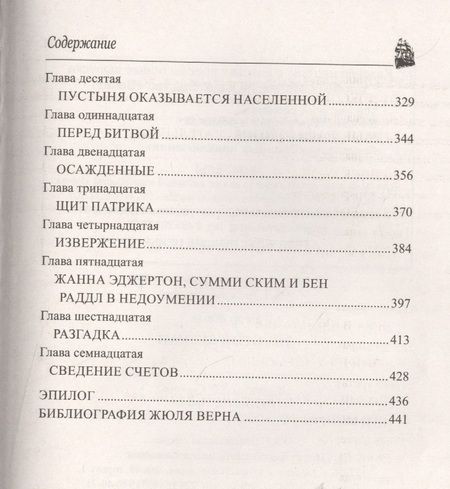 Содержание

Глава десятая
ПУСТЫНЯ ОКАЗЫВАЕТСЯ НАСЕЛЕННОЙ 329
Глава одиннадцатая
ПЕРЕД БИТВОЙ 344
Глава двенадцатая
ОСАЖДЕННЫЕ 356
Глава тринадцатая
ЩИТ ПАТРИКА 370
Глава четырнадцатая
ИЗВЕРЖЕНИЕ 384
Глава пятнадцатая
ЖАННА ЭДЖЕРТОН, СУММИ СКИМ И БЕН РАДДЛ В НЕДОУМЕНИИ 397
Глава шестнадцатая
РАЗГАДКА 413
Глава семнадцатая
СВЕДЕНИЕ СЧЕТОВ 428
ЭПИЛОГ 436
БИБЛИОГРАФИЯ ЖЮЛЯ ВЕРНА 441